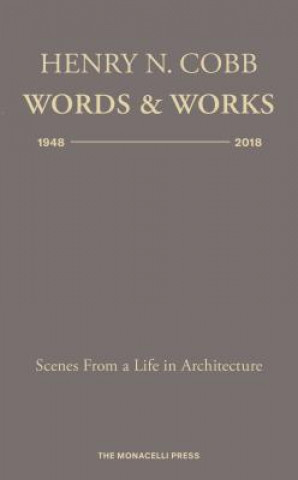 HENRY N. COBB
WORDS & WORKS

1948 2018

Scenes From a Life in Architecture

THE MONACELLI PRESS